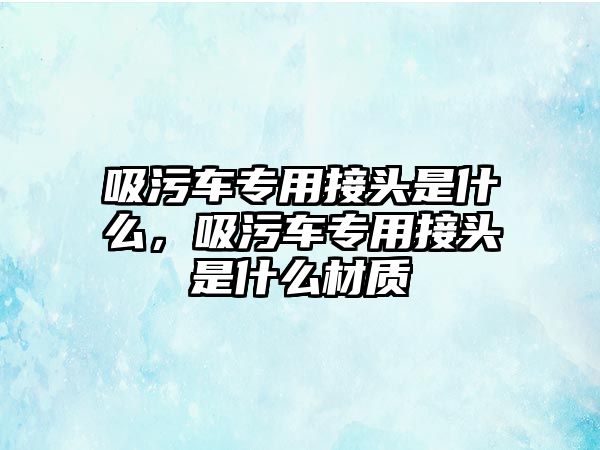 吸污车专用接头是什么，吸污车专用接头是什么材质